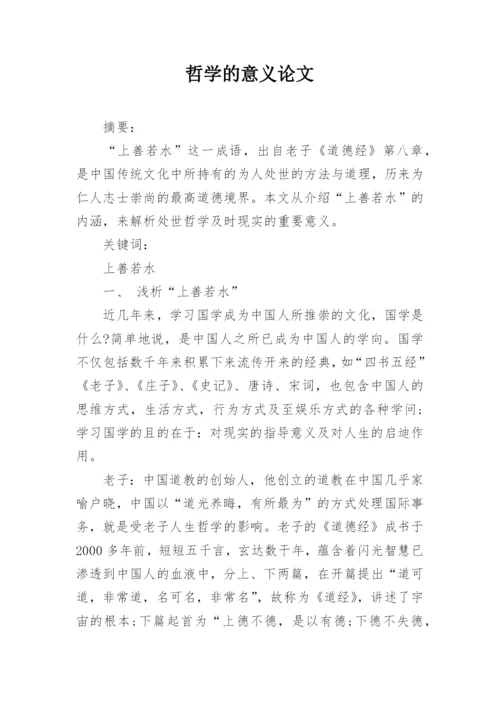 哲学的意义论文

摘要：

“上善若水”这一成语，出自老子《道德经》第八章，是中国传统文化中所持有的为人处世的方法与道理，历来为仁人志士崇尚的最高道德境界。本文从介绍“上善若水”的内涵，来解析处世哲学及时现实的重要意义。

关键词：

上善若水

一、 浅析“上善若水”

近几年来，学习国学成为中国人所推崇的文化，国学是什么?简单地说，是中国人之所已成为中国人的学向。国学不仅包括数千年来积累下来流传开来的经典，如“四书五经”《老子》、《庄子》、《史记》、唐诗、宋词，也包含中国人的思维方式，生活方式，行为方式及至娱乐方式的各种学问；学习国学的且的在于：对现实的指导意义及对人生的启迪作用。

老子：中国道教的创始人，他创立的道教在中国几乎家喻户晓，中国以“道光养晦，有所最为”的方式处理国际事务，就是受老子人生哲学的影响。老子的《道德经》成书于2000多年前，短短五千言，玄达数千年，蕴含着闪光智慧已渗透到中国人的血液中，分上、下两篇，在开篇提出“道可道，非常道，名可名，非常名”，故称为《道经》，讲述了宇宙的根本；下篇起首为“上德不德，是以有德；下德不失德，